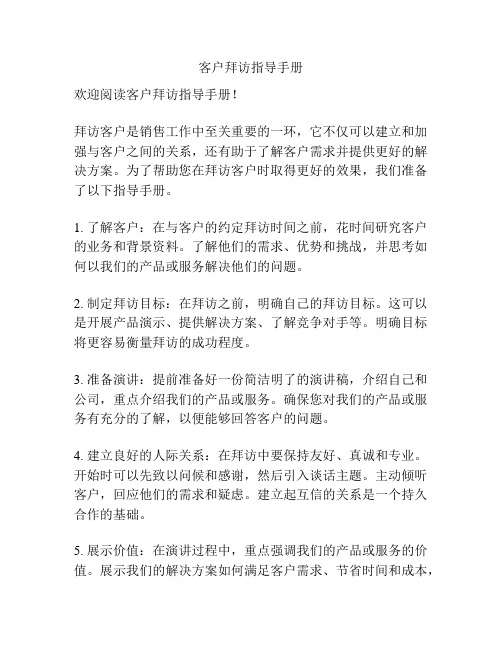 客户拜访指导手册

欢迎阅读客户拜访指导手册！

拜访客户是销售工作中至关重要的一环，它不仅可以建立和加强与客户之间的关系，还有助于了解客户需求并提供更好的解决方案。为了帮助您在拜访客户时取得更好的效果，我们准备了以下指导手册。

1. 了解客户：在与客户的约定拜访时间之前，花时间研究客户的业务和背景资料。了解他们的需求、优势和挑战，并思考如何以我们的产品或服务解决他们的问题。

2. 制定拜访目标：在拜访之前，明确自己的拜访目标。这可以是开展产品演示、提供解决方案、了解竞争对手等。明确目标将更容易衡量拜访的成功程度。

3. 准备演讲：提前准备好一份简洁明了的演讲稿，介绍自己和公司，重点介绍我们的产品或服务。确保您对我们的产品或服务有充分的了解，以便能够回答客户的问题。

4. 建立良好的人际关系：在拜访中要保持友好、真诚和专业。开始时可以先致以问候和感谢，然后引入谈话主题。主动倾听客户，回应他们的需求和疑虑。建立起互信的关系是一个持久合作的基础。

5. 展示价值：在演讲过程中，重点强调我们的产品或服务的价值。展示我们的解决方案如何满足客户需求、节省时间和成本，